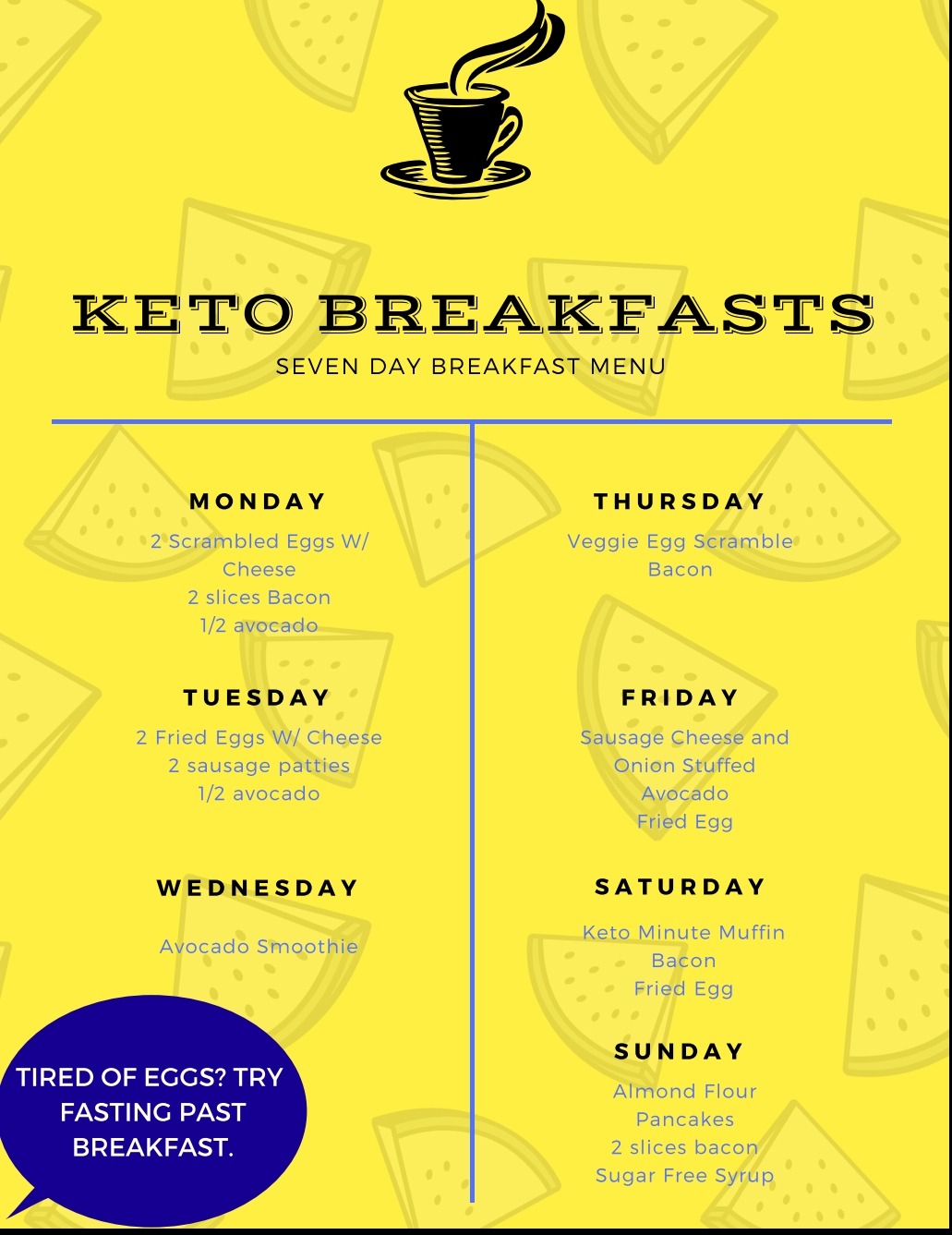 KETO BREAKFASTS
SEVEN DAY BREAKFAST MENU

MONDAY
2 Scrambled Eggs W/ Cheese
2 slices Bacon
1/2 avocado

TUESDAY
2 Fried Eggs W/ Cheese
2 sausage patties
1/2 avocado

WEDNESDAY
Avocado Smoothie

TIRED OF EGGS? TRY FASTING PAST BREAKFAST.

THURSDAY
Veggie Egg Scramble
Bacon

FRIDAY
Sausage Cheese and Onion Stuffed Avocado
Fried Egg

SATURDAY
Keto Minute Muffin
Bacon
Fried Egg

SUNDAY
Almond Flour Pancakes
2 slices bacon
Sugar Free Syrup